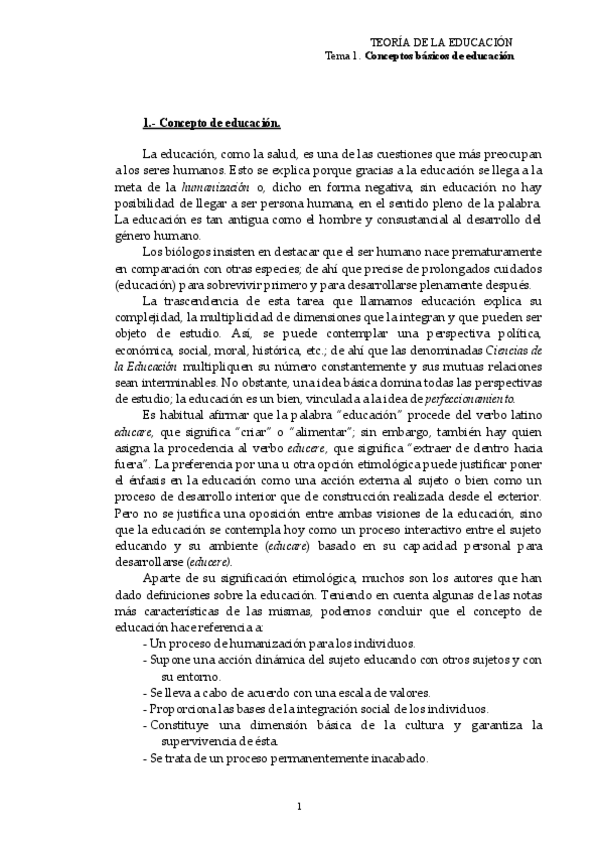 TEORÍA DE LA EDUCACIÓN
Tema 1. Conceptos básicos de educación

1.- Concepto de educación.

La educación, como la salud, es una de las cuestiones que más preocupan a los seres humanos. Esto se explica porque gracias a la educación se llega a la meta de la humanización o, dicho en forma negativa, sin educación no hay posibilidad de llegar a ser persona humana, en el sentido pleno de la palabra. La educación es tan antigua como el hombre y consustancial al desarrollo del género humano.

Los biólogos insisten en destacar que el ser humano nace prematuramente en comparación con otras especies; de ahí que precise de prolongados cuidados (educación) para sobrevivir primero y para desarrollarse plenamente después.

La trascendencia de esta tarea que llamamos educación explica su complejidad, la multiplicidad de dimensiones que la integran y que pueden ser objeto de estudio. Así, se puede contemplar una perspectiva política, económica, social, moral, histórica, etc.; de ahí que las denominadas Ciencias de la Educación multipliquen su número constantemente y sus mutuas relaciones sean interminables. No obstante, una idea básica domina todas las perspectivas de estudio; la educación es un bien, vinculada a la idea de perfeccionamiento.

Es habitual afirmar que la palabra "educación" procede del verbo latino educare, que significa "criar" o "alimentar"; sin embargo, también hay quien asigna la procedencia al verbo educere, que significa "extraer de dentro hacia fuera". La preferencia por una u otra opción etimológica puede justificar poner el énfasis en la educación como una acción externa al sujeto o bien como un proceso de desarrollo interior que de construcción realizada desde el exterior. Pero no se justifica una oposición entre ambas visiones de la educación, sino que la educación se contempla hoy como un proceso interactivo entre el sujeto educando y su ambiente (educare) basado en su capacidad personal para desarrollarse (educere).

Aparte de su significación etimológica, muchos son los autores que han dado definiciones sobre la educación. Teniendo en cuenta algunas de las notas más características de las mismas, podemos concluir que el concepto de educación hace referencia a:
- Un proceso de humanización para los individuos.
- Supone una acción dinámica del sujeto educando con otros sujetos y con su entorno.
- Se lleva a cabo de acuerdo con una escala de valores.
- Proporciona las bases de la integración social de los individuos.
- Constituye una dimensión básica de la cultura y garantiza la supervivencia de ésta.
- Se trata de un proceso permanentemente inacabado.

1